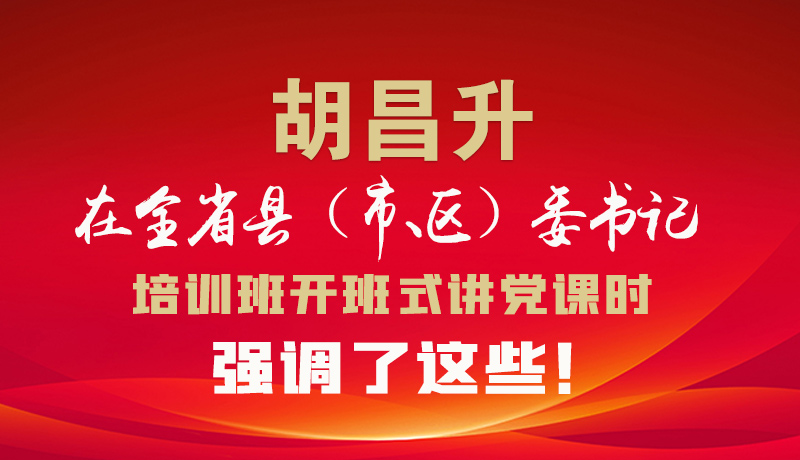 胡昌升

在全省县（市、区）委书记

培训班开班式讲党课时

强调了这些！